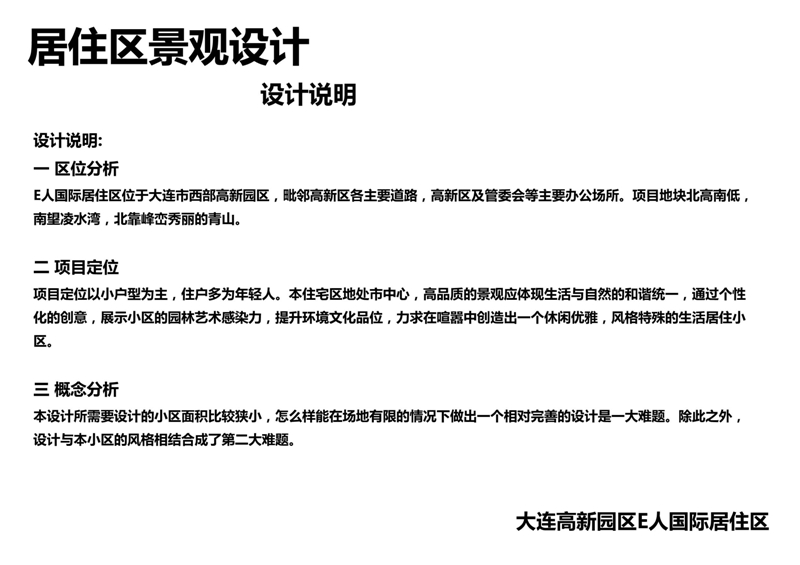 居住区景观设计

设计说明

设计说明:

一 区位分析

E人国际居住区位于大连市西部高新园区，毗邻高新区各主要道路，高新区及管委会等主要办公场所。项目地块北高南低，南望凌水湾，北靠峰峦秀丽的青山。

二 项目定位

项目定位以小户型为主，住户多为年轻人。本住宅区地处市中心，高品质的景观应体现生活与自然的和谐统一，通过个性化的创意，展示小区的园林艺术感染力，提升环境文化品位，力求在喧嚣中创造出一个休闲优雅，风格特殊的生活居住小区。

三 概念分析

本设计所需要设计的小区面积比较狭小，怎么样能在场地有限的情况下做出一个相对完善的设计是一大难题。除此之外，设计与本小区的风格相结合成了第二大难题。

大连高新园区E人国际居住区